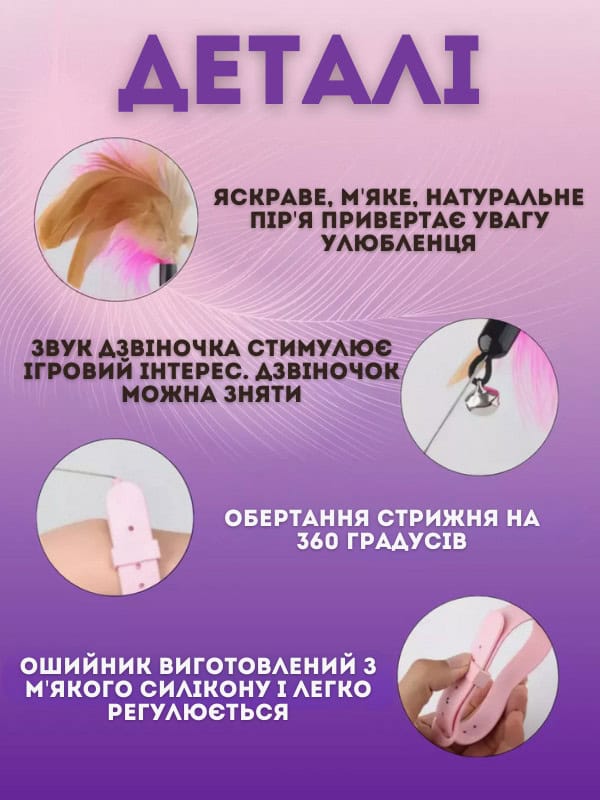 ДЕТАЛІ

ЯСКРАВЕ, М'ЯКЕ, НАТУРАЛЬНЕ ПІР'Я ПРИВЕРТАЄ УВАГУ УЛЮБЛЕНЦЯ

ЗВУК ДЗВІНОЧКА СТИМУЛЮЄ ІГРОВИЙ ІНТЕРЕС. ДЗВІНОЧОК МОЖНА ЗНЯТИ

ОБЕРТАННЯ СТРИЖНЯ НА 360 ГРАДУСІВ

ОШИЙНИК ВИГОТОВЛЕНИЙ З М'ЯКОГО СИЛІКОНУ І ЛЕГКО РЕГУЛЮЄТЬСЯ